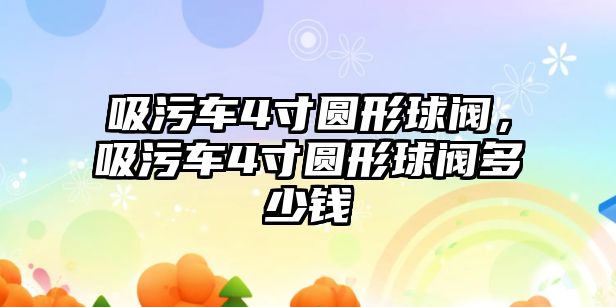 吸污车4寸圆形球阀，吸污车4寸圆形球阀多少钱